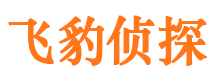 飞豹侦探